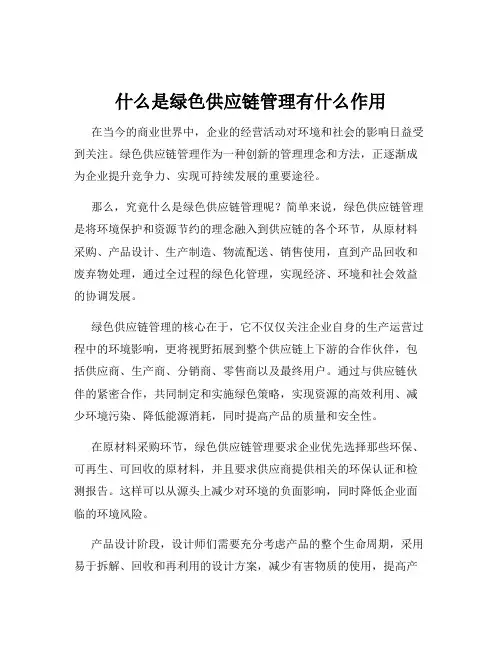 什么是绿色供应链管理有什么作用

在当今的商业世界中，企业的经营活动对环境和社会的影响日益受到关注。绿色供应链管理作为一种创新的管理理念和方法，正逐渐成为企业提升竞争力、实现可持续发展的重要途径。

那么，究竟什么是绿色供应链管理呢？简单来说，绿色供应链管理是将环境保护和资源节约的理念融入到供应链的各个环节，从原材料采购、产品设计、生产制造、物流配送、销售使用，直到产品回收和废弃物处理，通过全过程的绿色化管理，实现经济、环境和社会效益的协调发展。

绿色供应链管理的核心在于，它不仅仅关注企业自身的生产运营过程中的环境影响，更将视野拓展到整个供应链上下游的合作伙伴，包括供应商、生产商、分销商、零售商以及最终用户。通过与供应链伙伴的紧密合作，共同制定和实施绿色策略，实现资源的高效利用、减少环境污染、降低能源消耗，同时提高产品的质量和安全性。

在原材料采购环节，绿色供应链管理要求企业优先选择那些环保、可再生、可回收的原材料，并且要求供应商提供相关的环保认证和检测报告。这样可以从源头上减少对环境的负面影响，同时降低企业面临的环境风险。

产品设计阶段，设计师们需要充分考虑产品的整个生命周期，采用易于拆解、回收和再利用的设计方案，减少有害物质的使用，提高产